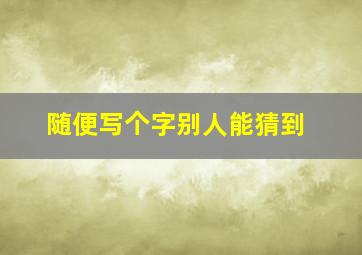 随便写个字别人能猜到